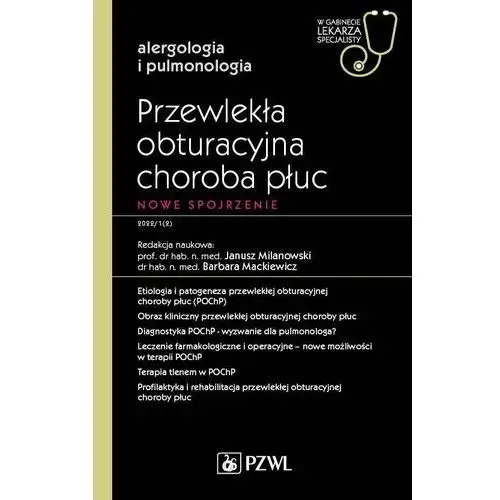 W GABINECIE LEKARZA SPECJALISTY

alergologia i pulmonologia

Przewlekła obturacyjna choroba płuc

NOWE SPOJRZENIE

2022/1(2)

Redakcja naukowa:
prof. dr hab. n. med. Janusz Milanowski
dr hab. n. med. Barbara Mackiewicz

Etiologia i patogeneza przewlekłej obturacyjnej choroby płuc (POChP)

Obraz kliniczny przewlekłej obturacyjnej choroby płuc

Diagnostyka POChP - wyzwanie dla pulmonologa?

Leczenie farmakologiczne i operacyjne – nowe możliwości w terapii POChP

Terapia tlenem w POChP

Profilaktyka i rehabilitacja przewlekłej obturacyjnej choroby płuc

PZWL